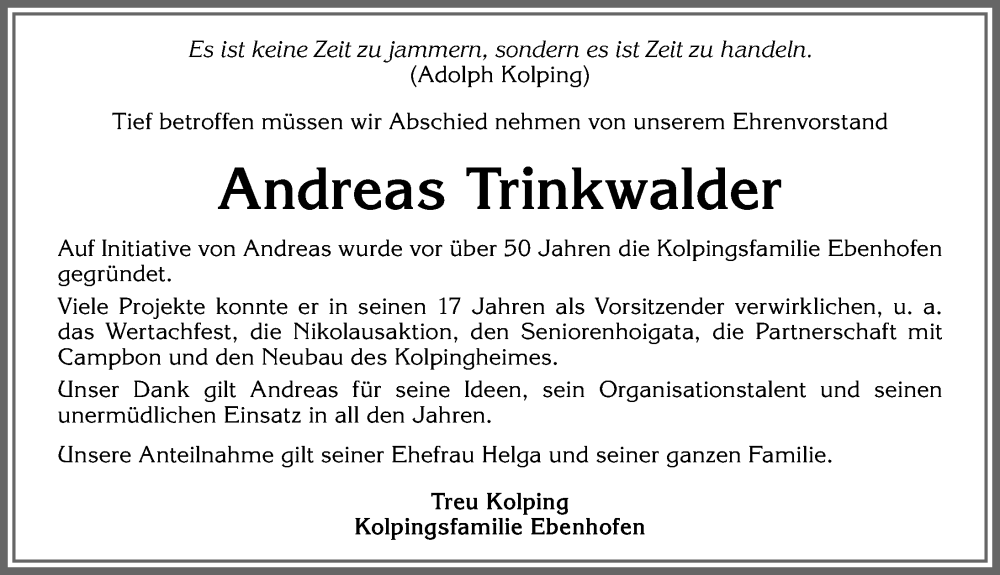 Es ist keine Zeit zu jammern, sondern es ist Zeit zu handeln.
(Adolph Kolping)

Tief betroffen müssen wir Abschied nehmen von unserem Ehrenvorstand

Andreas Trinkwalder

Auf Initiative von Andreas wurde vor über 50 Jahren die Kolpingsfamilie Ebenhofen gegründet.

Viele Projekte konnte er in seinen 17 Jahren als Vorsitzender verwirklichen, u. a. das Wertachfest, die Nikolausaktion, den Seniorenhoigata, die Partnerschaft mit Campbon und den Neubau des Kolpingheimes.

Unser Dank gilt Andreas für seine Ideen, sein Organisationstalent und seinen unermüdlichen Einsatz in all den Jahren.

Unsere Anteilnahme gilt seiner Ehefrau Helga und seiner ganzen Familie.

Treu Kolping
Kolpingsfamilie Ebenhofen